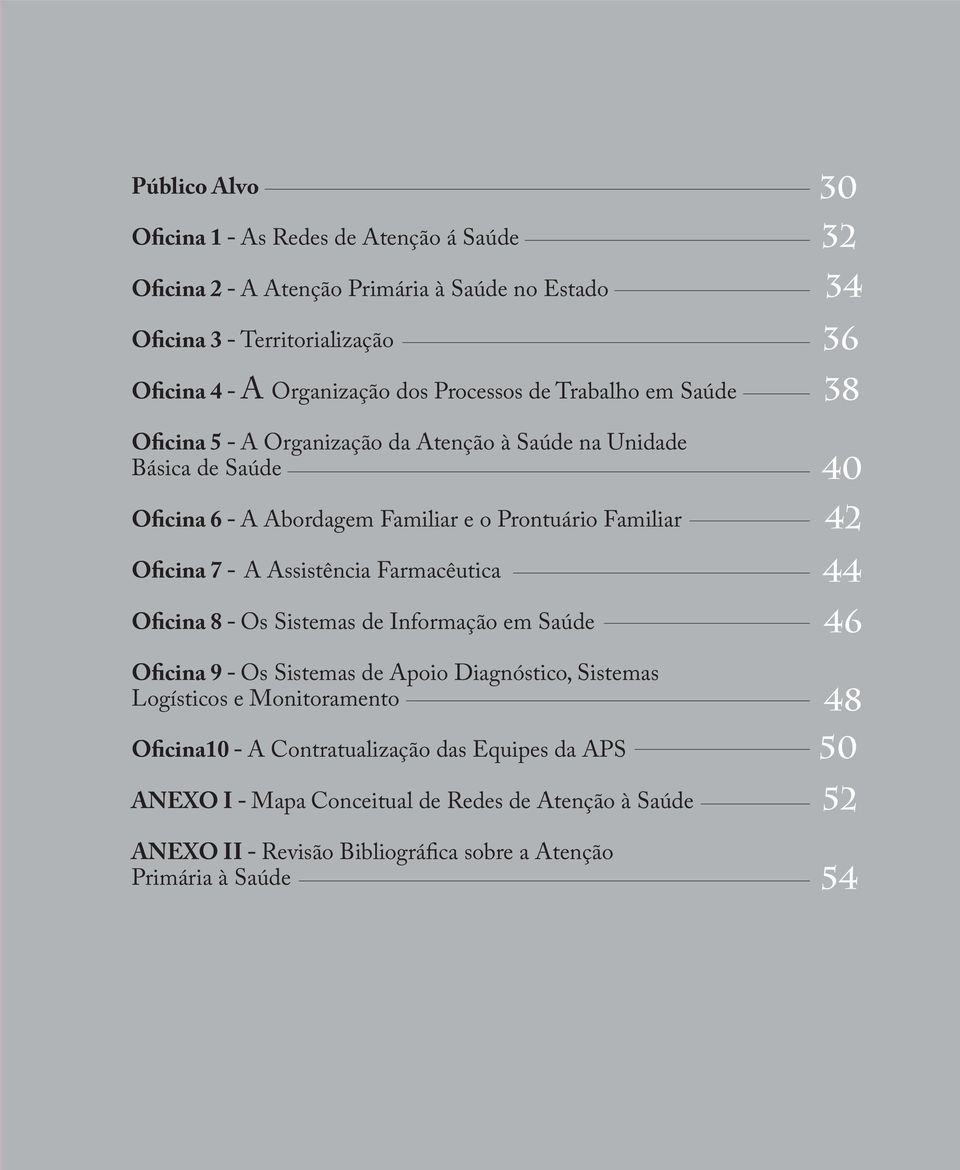 Público Alvo 30

Oficina 1 - As Redes de Atenção á Saúde 32

Oficina 2 - A Atenção Primária à Saúde no Estado 34

Oficina 3 - Territorialização 36

Oficina 4 - A Organização dos Processos de Trabalho em Saúde 38

Oficina 5 - A Organização da Atenção à Saúde na Unidade Básica de Saúde 40

Oficina 6 - A Abordagem Familiar e o Prontuário Familiar 42

Oficina 7 - A Assistência Farmacêutica 44

Oficina 8 - Os Sistemas de Informação em Saúde 46

Oficina 9 - Os Sistemas de Apoio Diagnóstico, Sistemas Logísticos e Monitoramento 48

Oficina10 - A Contratualização das Equipes da APS 50

ANEXO I - Mapa Conceitual de Redes de Atenção à Saúde 52

ANEXO II - Revisão Bibliográfica sobre a Atenção Primária à Saúde 54